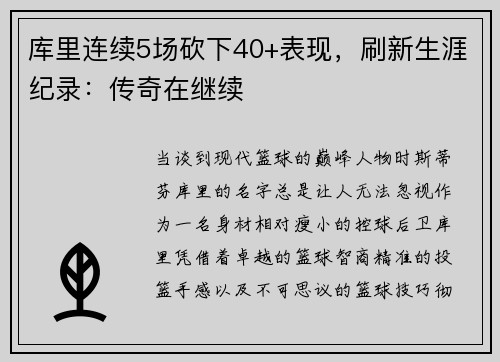 库里连续5场砍下40+表现，刷新生涯纪录：传奇在继续

当谈到现代篮球的巅峰人物时斯蒂芬库里的名字总是让人无法忽视作为一名身材相对瘦小的控球后卫库里凭借着卓越的篮球智商精准的投篮手感以及不可思议的篮球技巧彻